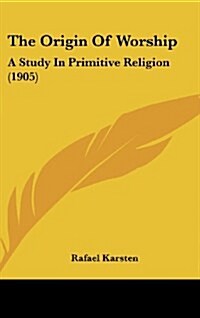 The Origin Of Worship

A Study In Primitive Religion (1905)

Rafael Karsten